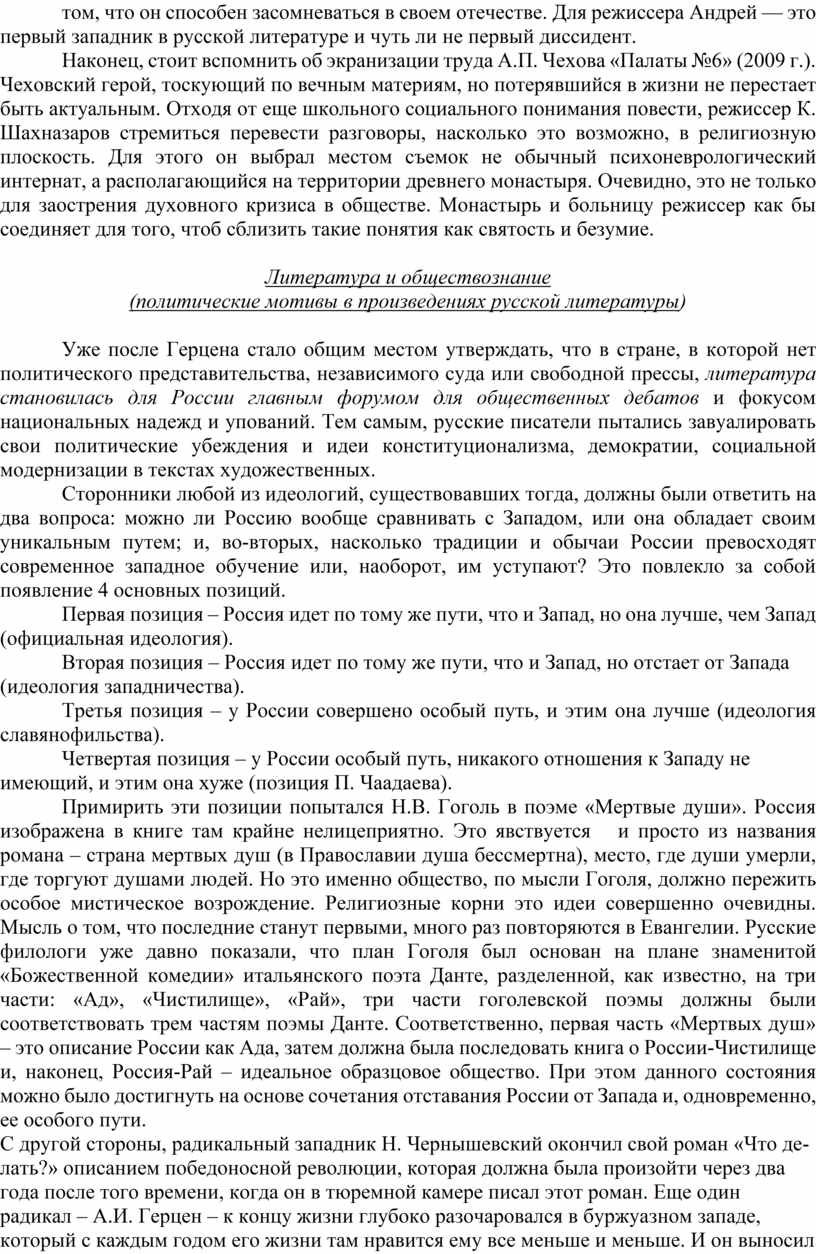 том, что он способен засомневаться в своем отечестве. Для режиссера Андрей — это первый западник в русской литературе и чуть ли не первый диссидент.

Наконец, стоит вспомнить об экранизации труда А.П. Чехова «Палаты №6» (2009 г.). Чеховский герой, тоскующий по вечным материям, но потерявшийся в жизни не перестает быть актуальным. Отходя от еще школьного социального понимания повести, режиссер К. Шахназаров стремиться перевести разговоры, насколько это возможно, в религиозную плоскость. Для этого он выбрал местом съемок не обычный психоневрологический интернат, а располагающийся на территории древнего монастыря. Очевидно, это не только для заострения духовного кризиса в обществе. Монастырь и больницу режиссер как бы соединяет для того, чтоб сблизить такие понятия как святость и безумие.

Литература и обществознание
(политические мотивы в произведениях русской литературы)

Уже после Герцена стало общим местом утверждать, что в стране, в которой нет политического представительства, независимого суда или свободной прессы, литература становилась для России главным форумом для общественных дебатов и фокусом национальных надежд и упований. Тем самым, русские писатели пытались завуалировать свои политические убеждения и идеи конституционализма, демократии, социальной модернизации в текстах художественных.

Сторонники любой из идеологий, существовавших тогда, должны были ответить на два вопроса: можно ли Россию вообще сравнивать с Западом, или она обладает своим уникальным путем; и, во-вторых, насколько традиции и обычаи России превосходят современное западное обучение или, наоборот, им уступают? Это повлекло за собой появление 4 основных позиций.

Первая позиция – Россия идет по тому же пути, что и Запад, но она лучше, чем Запад (официальная идеология).

Вторая позиция – Россия идет по тому же пути, что и Запад, но отстает от Запада (идеология западничества).

Третья позиция – у России совершено особый путь, и этим она лучше (идеология славянофильства).

Четвертая позиция – у России особый путь, никакого отношения к Западу не имеющий, и этим она хуже (позиция П. Чаадаева).

Примирить эти позиции попытался Н.В. Гоголь в поэме «Мертвые души». Россия изображена в книге там крайне нелицеприятно. Это явствуется и просто из названия романа – страна мертвых душ (в Православии душа бессмертна), место, где души умерли, где торгуют душами людей. Но это именно общество, по мысли Гоголя, должно пережить особое мистическое возрождение. Религиозные корни это идеи совершенно очевидны. Мысль о том, что последние станут первыми, много раз повторяются в Евангелии. Русские филологи уже давно показали, что план Гоголя был основан на плане знаменитой «Божественной комедии» итальянского поэта Данте, разделенной, как известно, на три части: «Ад», «Чистилище», «Рай», три части гоголевской поэмы должны были соответствовать трем частям поэмы Данте. Соответственно, первая часть «Мертвых душ» – это описание России как Ада, затем должна была последовать книга о России-Чистилище и, наконец, Россия-Рай – идеальное образцовое общество. При этом данного состояния можно было достигнуть на основе сочетания отставания России от Запада и, одновременно, ее особого пути.

С другой стороны, радикальный западник Н. Чернышевский окончил свой роман «Что делать?» описанием победоносной революции, которая должна была произойти через два года после того времени, когда он в тюремной камере писал этот роман. Еще один радикал – А.И. Герцен – к концу жизни глубоко разочаровался в буржуазном западе, который с каждым годом его жизни там нравится ему все меньше и меньше. И он выносил